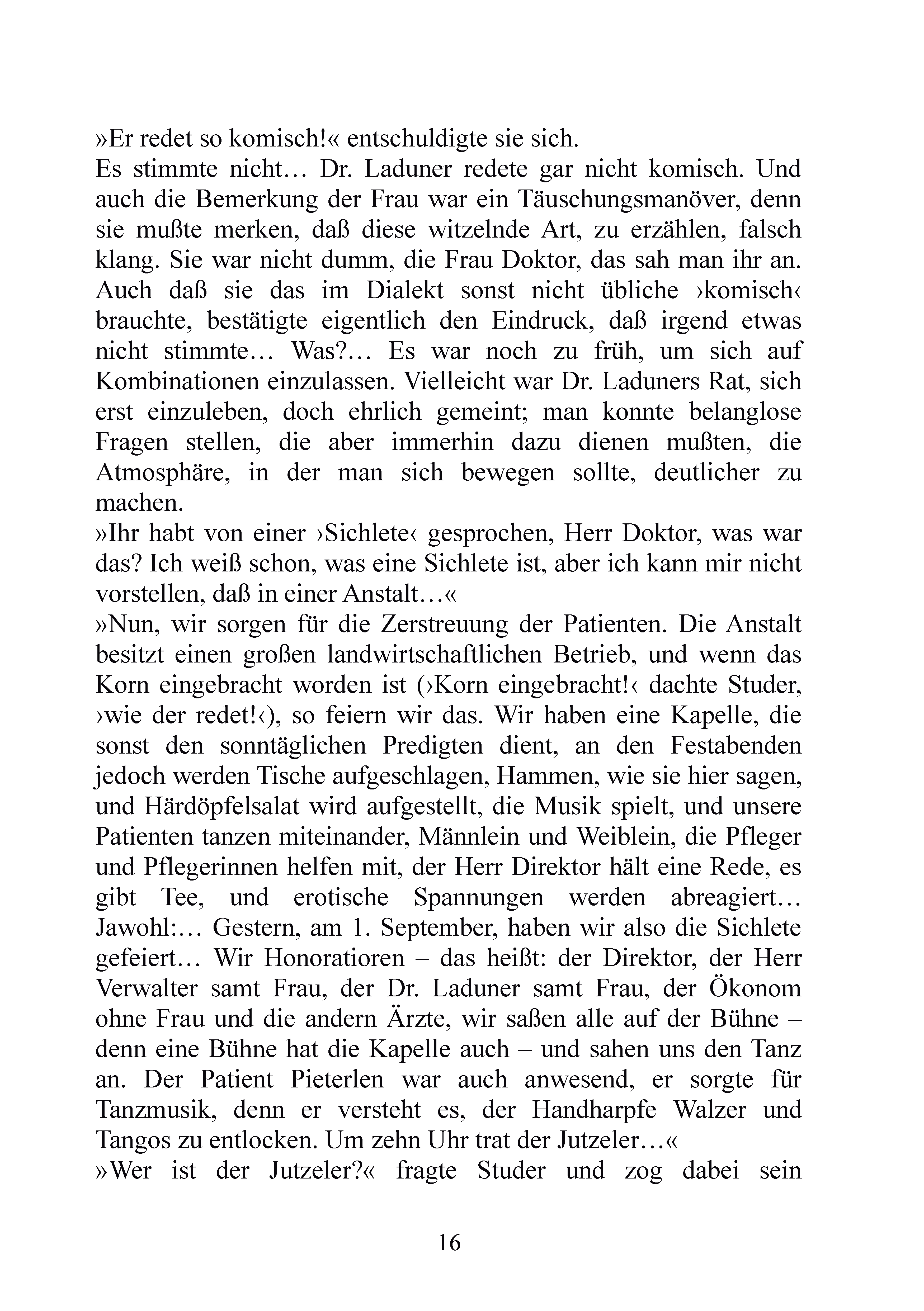 »Er redet so komisch!« entschuldigte sie sich.
Es stimmte nicht… Dr. Laduner redete gar nicht komisch. Und auch die Bemerkung der Frau war ein Täuschungsmanöver, denn sie mußte merken, daß diese witzelnde Art, zu erzählen, falsch klang. Sie war nicht dumm, die Frau Doktor, das sah man ihr an. Auch daß sie das im Dialekt sonst nicht übliche ›komisch‹ brauchte, bestätigte eigentlich den Eindruck, daß irgend etwas nicht stimmte… Was?… Es war noch zu früh, um sich auf Kombinationen einzulassen. Vielleicht war Dr. Laduners Rat, sich erst einzuleben, doch ehrlich gemeint; man konnte belanglose Fragen stellen, die aber immerhin dazu dienen mußten, die Atmosphäre, in der man sich bewegen sollte, deutlicher zu machen.
»Ihr habt von einer ›Sichlete‹ gesprochen, Herr Doktor, was war das? Ich weiß schon, was eine Sichlete ist, aber ich kann mir nicht vorstellen, daß in einer Anstalt…«
»Nun, wir sorgen für die Zerstreuung der Patienten. Die Anstalt besitzt einen großen landwirtschaftlichen Betrieb, und wenn das Korn eingebracht worden ist (›Korn eingebracht!‹ dachte Studer, ›wie der redet!‹), so feiern wir das. Wir haben eine Kapelle, die sonst den sonntäglichen Predigten dient, an den Festabenden jedoch werden Tische aufgeschlagen, Hammen, wie sie hier sagen, und Härdöpfelsalat wird aufgestellt, die Musik spielt, und unsere Patienten tanzen miteinander, Männlein und Weiblein, die Pfleger und Pflegerinnen helfen mit, der Herr Direktor hält eine Rede, es gibt Tee, und erotische Spannungen werden abreagiert… Jawohl:… Gestern, am 1. September, haben wir also die Sichlete gefeiert… Wir Honoratioren – das heißt: der Direktor, der Herr Verwalter samt Frau, der Dr. Laduner samt Frau, der Ökonom ohne Frau und die andern Ärzte, wir saßen alle auf der Bühne – denn eine Bühne hat die Kapelle auch – und sahen uns den Tanz an. Der Patient Pieterlen war auch anwesend, er sorgte für Tanzmusik, denn er versteht es, der Handharpfe Walzer und Tangos zu entlocken. Um zehn Uhr trat der Jutzeler…«
»Wer ist der Jutzeler?« fragte Studer und zog dabei sein

16